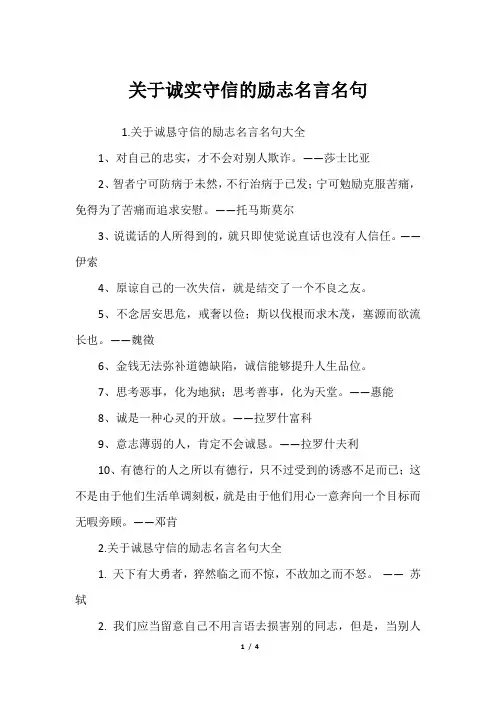 关于诚实守信的励志名言名句

1.关于诚恳守信的励志名言名句大全

1、对自己的忠实，才不会对别人欺诈。——莎士比亚

2、智者宁可防病于未然，不行治病于已发；宁可勉励克服苦痛，免得为了苦痛而追求安慰。——托马斯莫尔

3、说谎话的人所得到的，就只即使觉说直话也没有人信任。——伊索

4、原谅自己的一次失信，就是结交了一个不良之友。

5、不念居安思危，戒奢以俭；斯以伐根而求木茂，塞源而欲流长也。——魏徵

6、金钱无法弥补道德缺陷，诚信能够提升人生品位。

7、思考恶事，化为地狱；思考善事，化为天堂。——惠能

8、诚是一种心灵的开放。——拉罗什富科

9、意志薄弱的人，肯定不会诚恳。——拉罗什夫利

10、有德行的人之所以有德行，只不过受到的诱惑不足而已；这不是由于他们生活单调刻板，就是由于他们用心一意奔向一个目标而无暇旁顾。——邓肯

2.关于诚恳守信的励志名言名句大全

1. 天下有大勇者，猝然临之而不惊，不故加之而不怒。 —— 苏轼

2. 我们应当留意自己不用言语去损害别的同志，但是，当别人

1 / 4